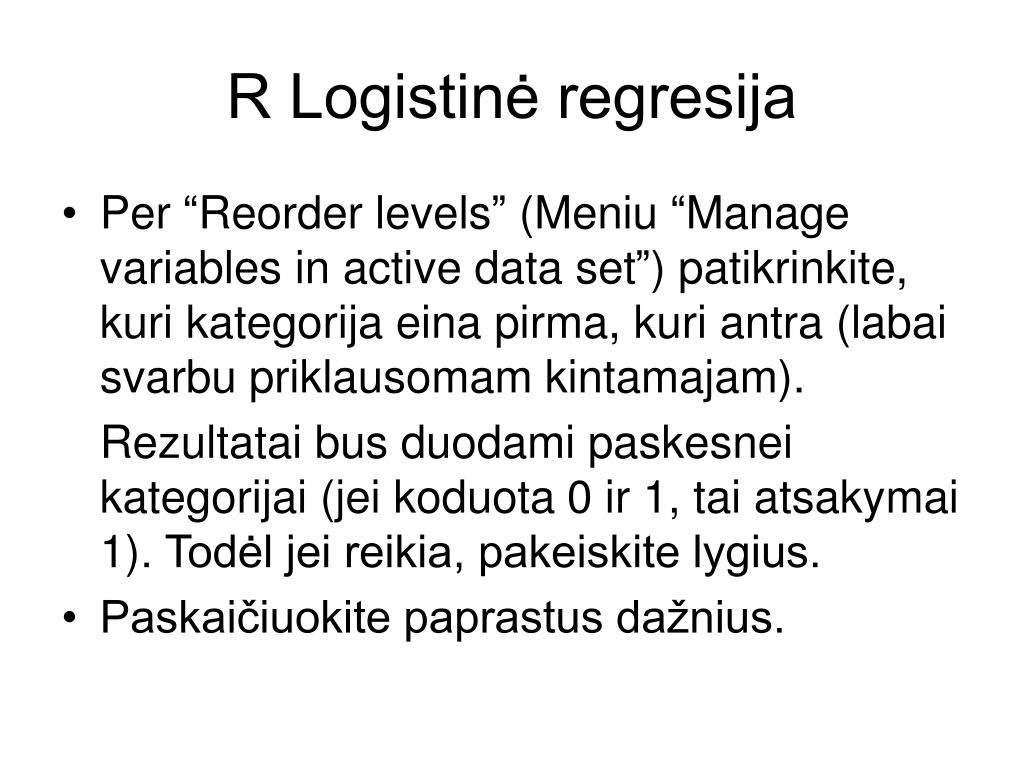 R Logistinė regresija

• Per “Reorder levels” (Meniu “Manage variables in active data set”) patikrinkite, kuri kategorija eina pirma, kuri antra (labai svarbu priklausomam kintamajam).

Rezultatai bus duodami paskesnei kategorijai (jei koduota 0 ir 1, tai atsakymai 1). Todėl jei reikia, pakeiskite lygius.

• Paskaičiuokite paprastus dažnius.